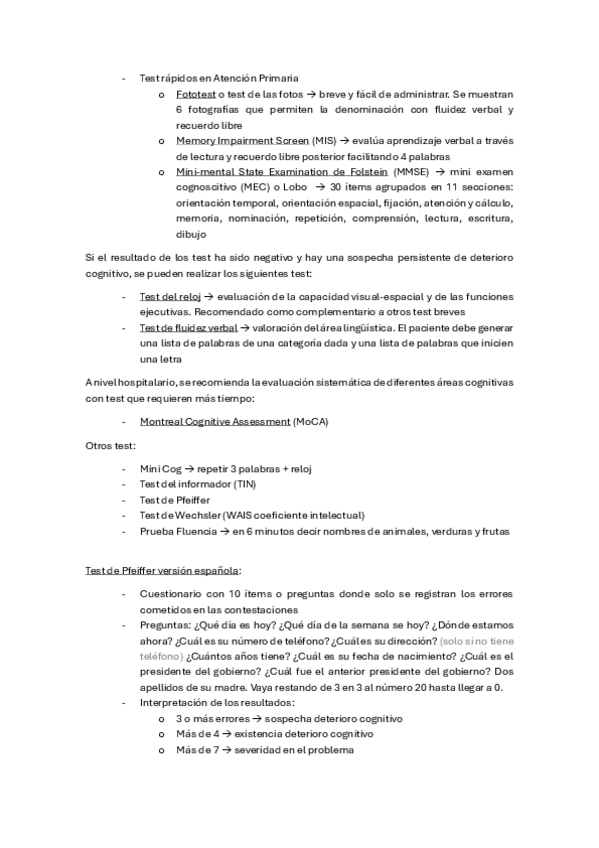 - Test rápidos en Atención Primaria
  o Fototest o test de las fotos → breve y fácil de administrar. Se muestran 6 fotografías que permiten la denominación con fluidez verbal y recuerdo libre
  o Memory Impairment Screen (MIS) → evalúa aprendizaje verbal a través de lectura y recuerdo libre posterior facilitando 4 palabras
  o Mini-mental State Examination de Folstein (MMSE) → mini examen cognoscitivo (MEC) o Lobo → 30 ítems agrupados en 11 secciones: orientación temporal, orientación espacial, fijación, atención y cálculo, memoria, nominación, repetición, comprensión, lectura, escritura, dibujo

Si el resultado de los test ha sido negativo y hay una sospecha persistente de deterioro cognitivo, se pueden realizar los siguientes test:

- Test del reloj → evaluación de la capacidad visual-espacial y de las funciones ejecutivas. Recomendado como complementario a otros test breves
- Test de fluidez verbal → valoración del área lingüística. El paciente debe generar una lista de palabras de una categoría dada y una lista de palabras que inicien una letra

A nivel hospitalario, se recomienda la evaluación sistemática de diferentes áreas cognitivas con test que requieren más tiempo:

- Montreal Cognitive Assessment (MoCA)

Otros test:

- Mini Cog → repetir 3 palabras + reloj
- Test del informador (TIN)
- Test de Pfeiffer
- Test de Wechsler (WAIS coeficiente intelectual)
- Prueba Fluencia → en 6 minutos decir nombres de animales, verduras y frutas

Test de Pfeiffer versión española:

- Cuestionario con 10 ítems o preguntas donde solo se registran los errores cometidos en las contestaciones
- Preguntas: ¿Qué día es hoy? ¿Qué día de la semana se hoy? ¿Dónde estamos ahora? ¿Cuál es su número de teléfono? ¿Cuál es su dirección? (solo si no tiene teléfono) ¿Cuántos años tiene? ¿Cuál es su fecha de nacimiento? ¿Cuál es el presidente del gobierno? ¿Cuál fue el anterior presidente del gobierno? Dos apellidos de su madre. Vaya restando de 3 en 3 al número 20 hasta llegar a 0.
- Interpretación de los resultados:
  o 3 o más errores → sospecha deterioro cognitivo
  o Más de 4 → existencia deterioro cognitivo
  o Más de 7 → severidad en el problema